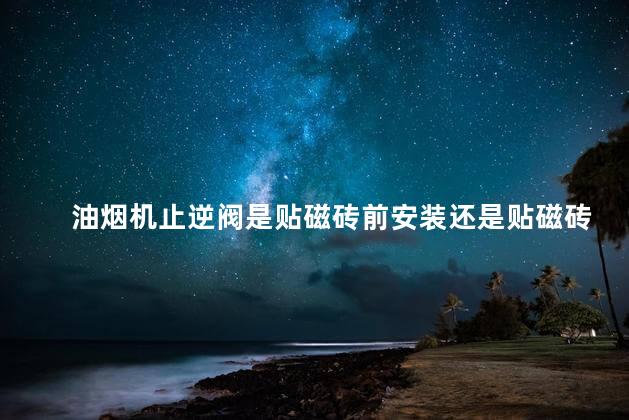 油烟机止逆阀是贴磁砖前安装还是贴磁砖